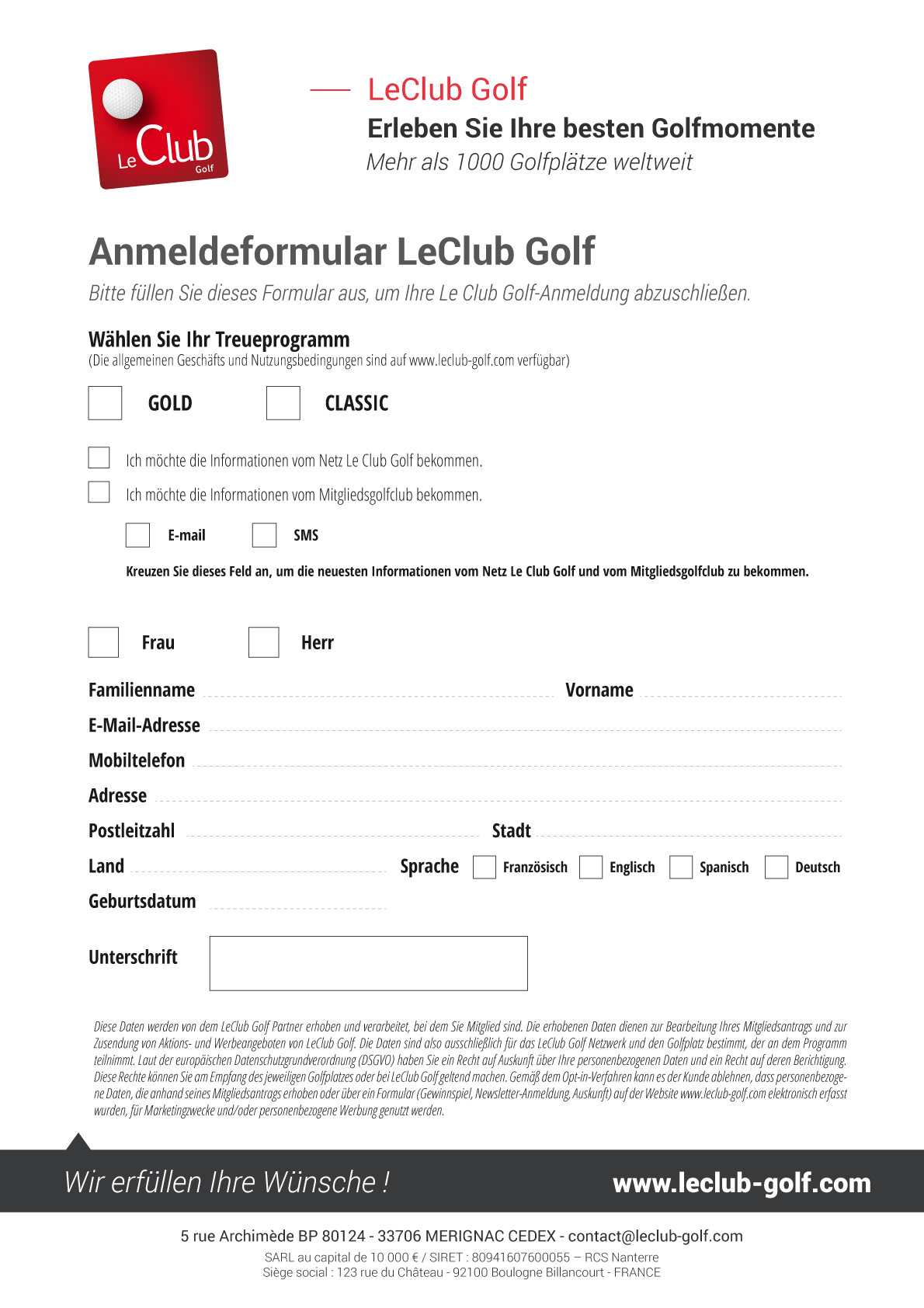 Le Club Golf

LeClub Golf
Erleben Sie Ihre besten Golfmomente
Mehr als 1000 Golfplätze weltweit

Anmeldeformular LeClub Golf
Bitte füllen Sie dieses Formular aus, um Ihre Le Club Golf-Anmeldung abzuschließen.

Wählen Sie Ihr Treueprogramm
(Die allgemeinen Geschäfts und Nutzungsbedingungen sind auf www.leclub-golf.com verfügbar)

GOLD CLASSIC

Ich möchte die Informationen vom Netz Le Club Golf bekommen.
Ich möchte die Informationen vom Mitgliedsgolfclub bekommen.

E-mail SMS

Kreuzen Sie dieses Feld an, um die neuesten Informationen vom Netz Le Club Golf und vom Mitgliedsgolfclub zu bekommen.

Frau Herr

Familienname Vorname
E-Mail-Adresse
Mobiltelefon
Adresse
Postleitzahl Stadt
Land Sprache Französisch Englisch Spanisch Deutsch
Geburtsdatum

Unterschrift

Diese Daten werden von dem LeClub Golf Partner erhoben und verarbeitet, bei dem Sie Mitglied sind. Die erhobenen Daten dienen zur Bearbeitung Ihres Mitgliedsantrags und zur Zusendung von Aktions- und Werbeangeboten von LeClub Golf. Die Daten sind also ausschließlich für das LeClub Golf Netzwerk und den Golfplatz bestimmt, der an dem Programm teilnimmt. Laut der europäischen Datenschutzgrundverordnung (DSGVO) haben Sie ein Recht auf Auskunft über Ihre personenbezogenen Daten und ein Recht auf deren Berichtigung. Diese Rechte können Sie am Empfang des jeweiligen Golfplatzes oder bei LeClub Golf geltend machen. Gemäß dem Opt-in-Verfahren kann es der Kunde ablehnen, dass personenbezogene Daten, die anhand seines Mitgliedsantrags erhoben oder über ein Formular (Gewinnspiel, Newsletter-Anmeldung, Auskunft) auf der Website www.leclub-golf.com elektronisch erfasst wurden, für Marketingzwecke und/oder personenbezogene Werbung genutzt werden.

Wir erfüllen Ihre Wünsche ! www.leclub-golf.com

5 rue Archimède BP 80124 - 33706 MERIGNAC CEDEX - contact@leclub-golf.com
SARL au capital de 10 000 € / SIRET : 80941607600055 – RCS Nanterre
Siège social : 123 rue du Château - 92100 Boulogne Billancourt - FRANCE